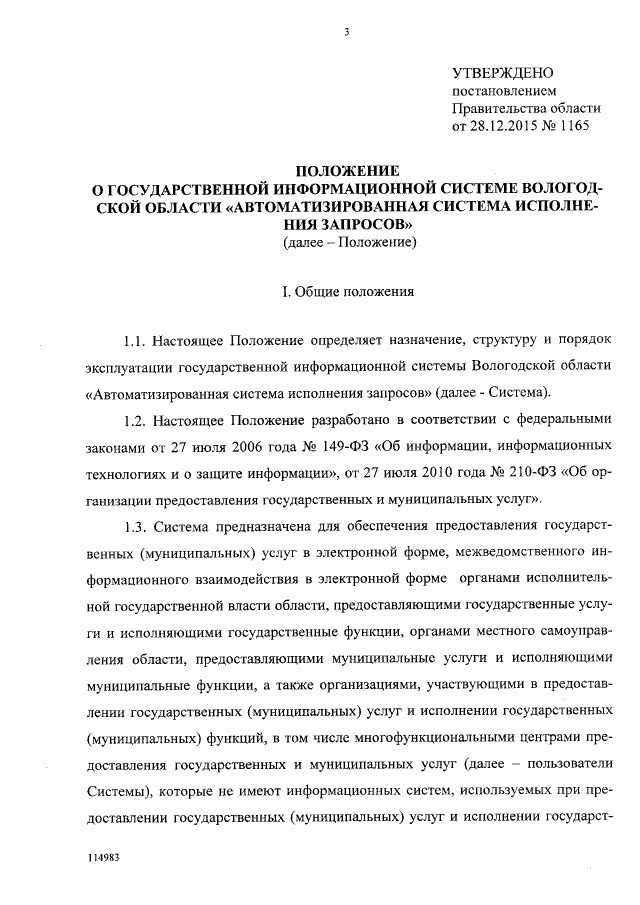 3

УТВЕРЖДЕНО
постановлением
Правительства области
от 28.12.2015 № 1165

ПОЛОЖЕНИЕ
О ГОСУДАРСТВЕННОЙ ИНФОРМАЦИОННОЙ СИСТЕМЕ ВОЛОГОДСКОЙ ОБЛАСТИ «АВТОМАТИЗИРОВАННАЯ СИСТЕМА ИСПОЛНЕНИЯ ЗАПРОСОВ»
(далее – Положение)

I. Общие положения

1.1. Настоящее Положение определяет назначение, структуру и порядок эксплуатации государственной информационной системы Вологодской области «Автоматизированная система исполнения запросов» (далее - Система).

1.2. Настоящее Положение разработано в соответствии с федеральными законами от 27 июля 2006 года № 149-ФЗ «Об информации, информационных технологиях и о защите информации», от 27 июля 2010 года № 210-ФЗ «Об организации предоставления государственных и муниципальных услуг».

1.3. Система предназначена для обеспечения предоставления государственных (муниципальных) услуг в электронной форме, межведомственного информационного взаимодействия в электронной форме органами исполнительной государственной власти области, предоставляющими государственные услуги и исполняющими государственные функции, органами местного самоуправления области, предоставляющими муниципальные услуги и исполняющими муниципальные функции, а также организациями, участвующими в предоставлении государственных (муниципальных) услуг и исполнении государственных (муниципальных) функций, в том числе многофункциональными центрами предоставления государственных и муниципальных услуг (далее – пользователи Системы), которые не имеют информационных систем, используемых при предоставлении государственных (муниципальных) услуг и исполнении государст-

114983